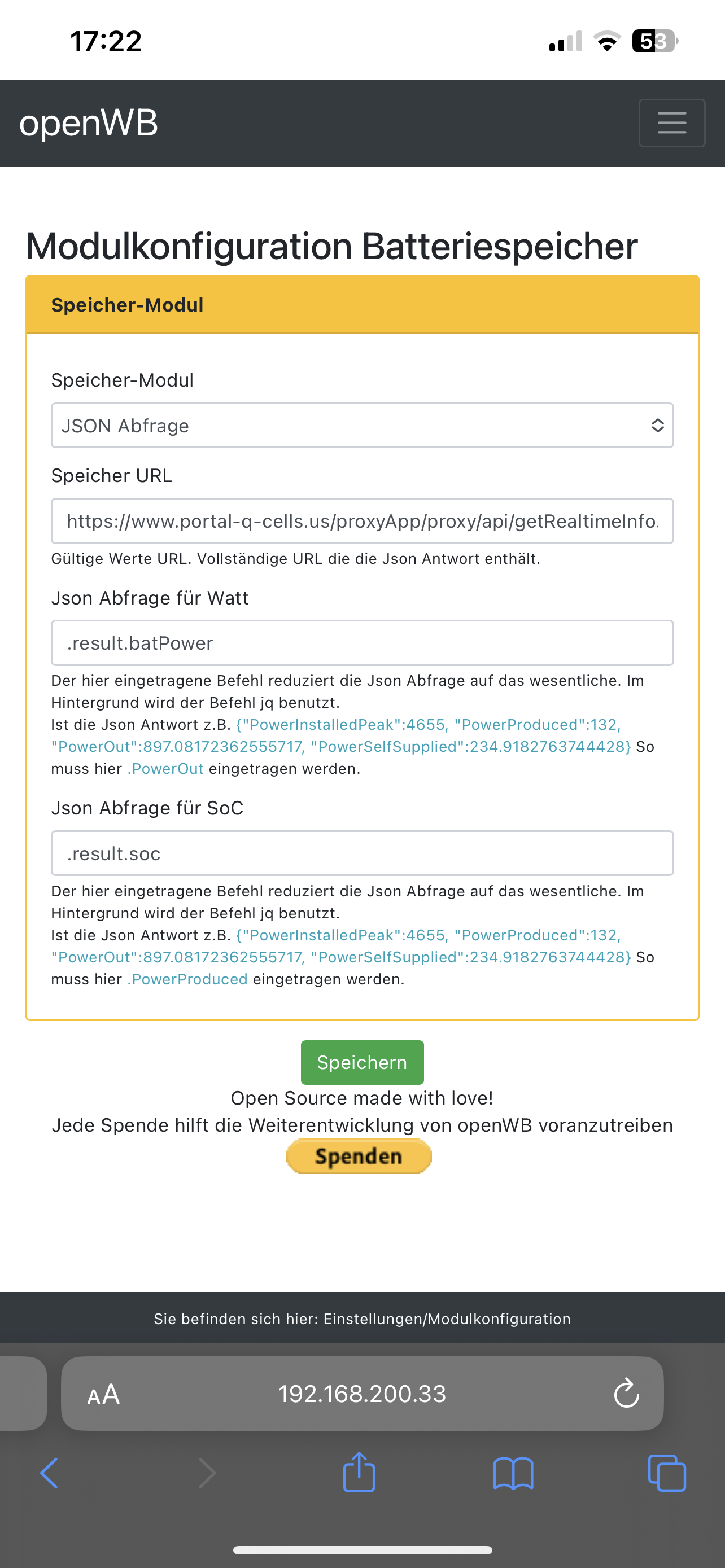 17:22

53

openWB

Modulkonfiguration Batteriespeicher

Speicher-Modul

Speicher-Modul

JSON Abfrage

Speicher URL

https://www.portal-q-cells.us/proxyApp/proxy/api/getRealtimeInfo.

Gültige Werte URL. Vollständige URL die die Json Antwort enthält.

Json Abfrage für Watt

.result.batPower

Der hier eingetragene Befehl reduziert die Json Abfrage auf das wesentliche. Im Hintergrund wird der Befehl jq benutzt.
Ist die Json Antwort z.B. {"PowerInstalledPeak":4655, "PowerProduced":132, "PowerOut":897.08172362555717, "PowerSelfSupplied":234.9182763744428} So muss hier .PowerOut eingetragen werden.

Json Abfrage für SoC

.result.soc

Der hier eingetragene Befehl reduziert die Json Abfrage auf das wesentliche. Im Hintergrund wird der Befehl jq benutzt.
Ist die Json Antwort z.B. {"PowerInstalledPeak":4655, "PowerProduced":132, "PowerOut":897.08172362555717, "PowerSelfSupplied":234.9182763744428} So muss hier .PowerProduced eingetragen werden.

Speichern

Open Source made with love!
Jede Spende hilft die Weiterentwicklung von openWB voranzutreiben

Spenden

Sie befinden sich hier: Einstellungen/Modulkonfiguration

AA

192.168.200.33